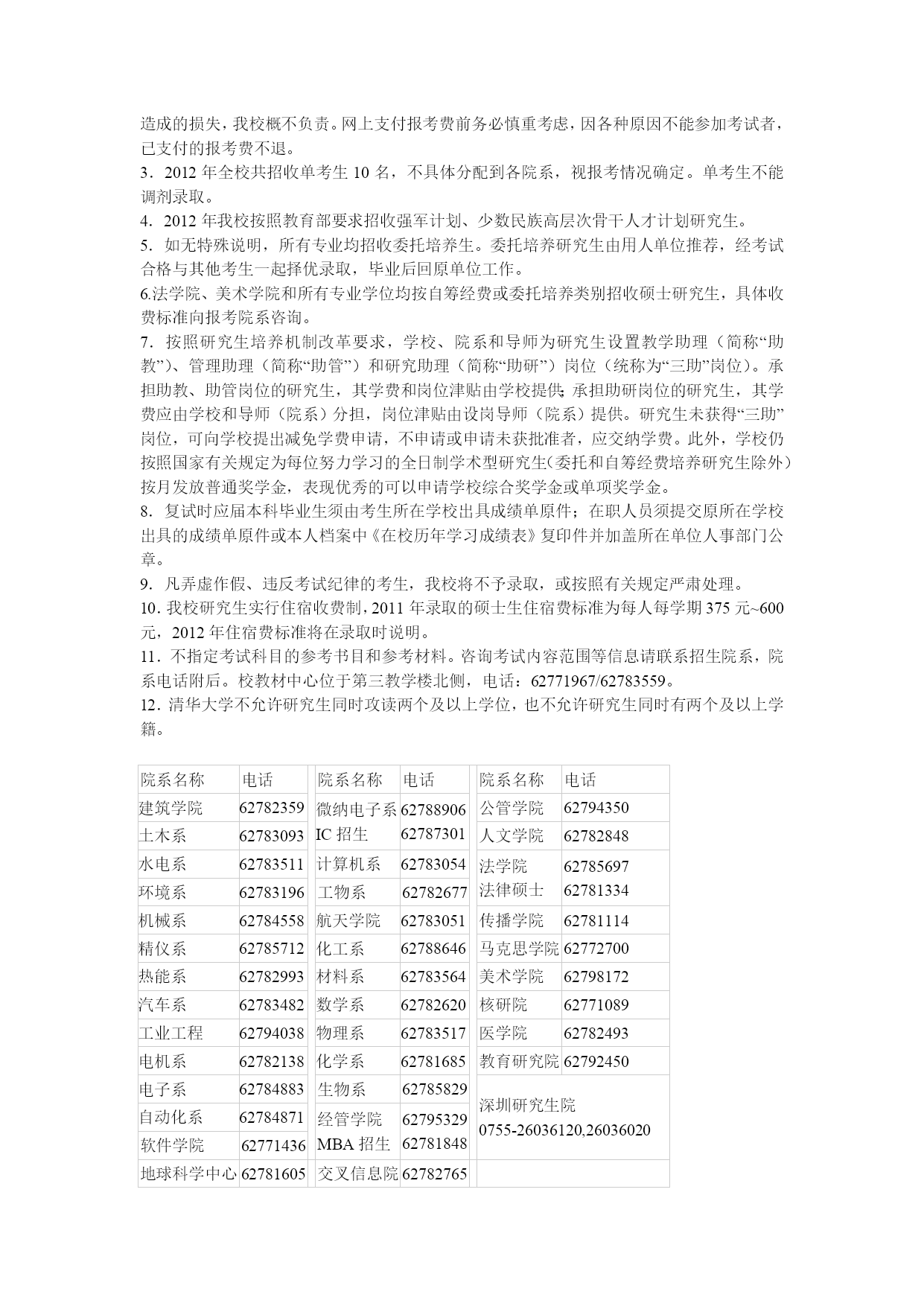 造成的损失，我校概不负责。网上支付报考费前务必慎重考虑，因各种原因不能参加考试者，已支付的报考费不退。
3．2012 年全校共招收单考生 10 名，不具体分配到各院系，视报考情况确定。单考生不能调剂录取。
4．2012 年我校按照教育部要求招收强军计划、少数民族高层次骨干人才计划研究生。
5．如无特殊说明，所有专业均招收委托培养生。委托培养研究生由用人单位推荐，经考试合格与其他考生一起择优录取，毕业后回原单位工作。
6.法学院、美术学院和所有专业学位均按自筹经费或委托培养类别招收硕士研究生，具体收费标准向报考院系咨询。
7．按照研究生培养机制改革要求，学校、院系和导师为研究生设置教学助理（简称“助教”）、管理助理（简称“助管”）和研究助理（简称“助研”）岗位（统称为“三助”岗位）。承担助教、助管岗位的研究生，其学费和岗位津贴由学校提供；承担助研岗位的研究生，其学费应由学校和导师（院系）分担，岗位津贴由设岗导师（院系）提供。研究生未获得“三助”岗位，可向学校提出减免学费申请，不申请或申请未获批准者，应交纳学费。此外，学校仍按照国家有关规定为每位努力学习的全日制学术型研究生（委托和自筹经费培养研究生除外）按月发放普通奖学金，表现优秀的可以申请学校综合奖学金或单项奖学金。
8．复试时应届本科毕业生须由考生所在学校出具成绩单原件；在职人员须提交原所在学校出具的成绩单原件或本人档案中《在校历年学习成绩表》复印件并加盖所在单位人事部门公章。
9．凡弄虚作假、违反考试纪律的考生，我校将不予录取，或按照有关规定严肃处理。
10．我校研究生实行住宿收费制，2011 年录取的硕士生住宿费标准为每人每学期 375 元~600 元，2012 年住宿费标准将在录取时说明。
11．不指定考试科目的参考书目和参考材料。咨询考试内容范围等信息请联系招生院系，院系电话附后。校教材中心位于第三教学楼北侧，电话：62771967/62783559。
12．清华大学不允许研究生同时攻读两个及以上学位，也不允许研究生同时有两个及以上学籍。

| 院系名称 | 电话 | 院系名称 | 电话 | 院系名称 | 电话 |
|---|---|---|---|---|---|
| 建筑学院 | 62782359 | 微纳电子系 | 62788906 | 公管学院 | 62794350 |
| 土木系 | 62783093 | IC 招生 | 62787301 | 人文学院 | 62782848 |
| 水电系 | 62783511 | 计算机系 | 62783054 | 法学院 | 62785697 |
| 环境系 | 62783196 | 工物系 | 62782677 | 法律硕士 | 62781334 |
| 机械系 | 62784558 | 航天学院 | 62783051 | 传播学院 | 62781114 |
| 精仪系 | 62785712 | 化工系 | 62788646 | 马克思学院 | 62772700 |
| 热能系 | 62782993 | 材料系 | 62783564 | 美术学院 | 62798172 |
| 汽车系 | 62783482 | 数学系 | 62782620 | 核研院 | 62771089 |
| 工业工程 | 62794038 | 物理系 | 62783517 | 医学院 | 62782493 |
| 电机系 | 62782138 | 化学系 | 62781685 | 教育研究院 | 62792450 |
| 电子系 | 62784883 | 生物系 | 62785829 | 深圳研究生院 0755-26036120,26036020 | |
| 自动化系 | 62784871 | 经管学院 | 62795329 | | |
| 软件学院 | 62771436 | MBA 招生 | 62781848 | | |
| 地球科学中心 | 62781605 | 交叉信息院 | 62782765 | | |